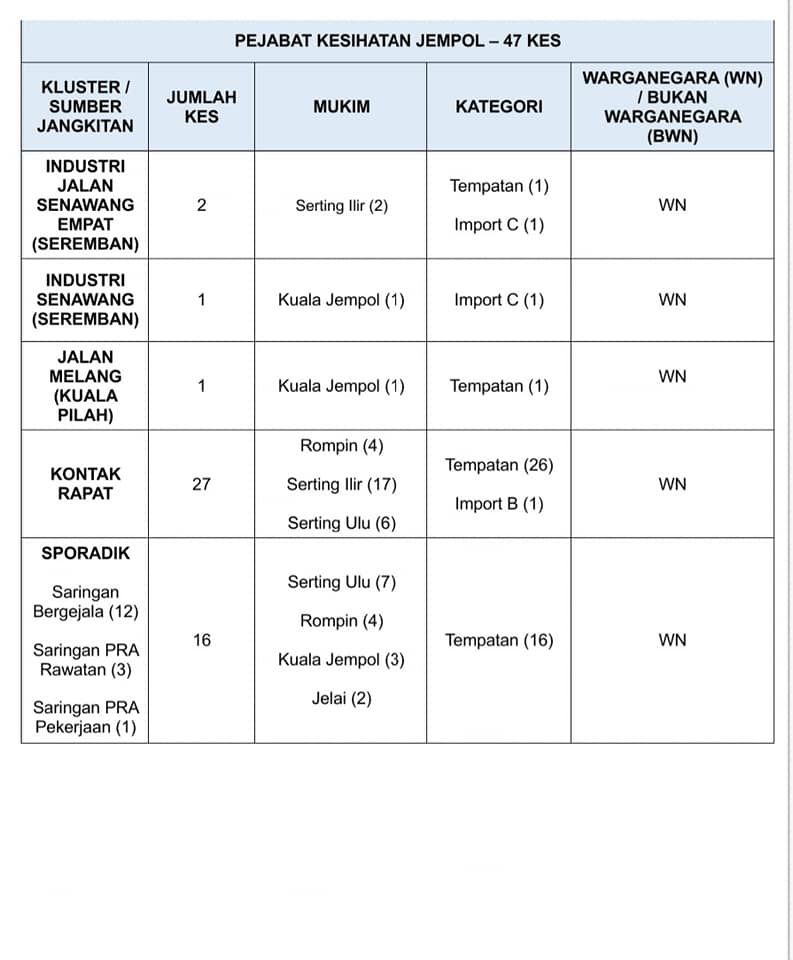 PEJABAT KESIHATAN JEMPOL – 47 KES

| KLUSTER / SUMBER JANGKITAN | JUMLAH KES | MUKIM | KATEGORI | WARGANEGARA (WN) / BUKAN WARGANEGARA (BWN) |
|---|---|---|---|---|
| INDUSTRI JALAN SENAWANG EMPAT (SEREMBAN) | 2 | Serting Ilir (2) | Tempatan (1) Import C (1) | WN |
| INDUSTRI SENAWANG (SEREMBAN) | 1 | Kuala Jempol (1) | Import C (1) | WN |
| JALAN MELANG (KUALA PILAH) | 1 | Kuala Jempol (1) | Tempatan (1) | WN |
| KONTAK RAPAT | 27 | Rompin (4) Serting Ilir (17) Serting Ulu (6) | Tempatan (26) Import B (1) | WN |
| SPORADIK Saringan Bergejala (12) Saringan PRA Rawatan (3) Saringan PRA Pekerjaan (1) | 16 | Serting Ulu (7) Rompin (4) Kuala Jempol (3) Jelai (2) | Tempatan (16) | WN |